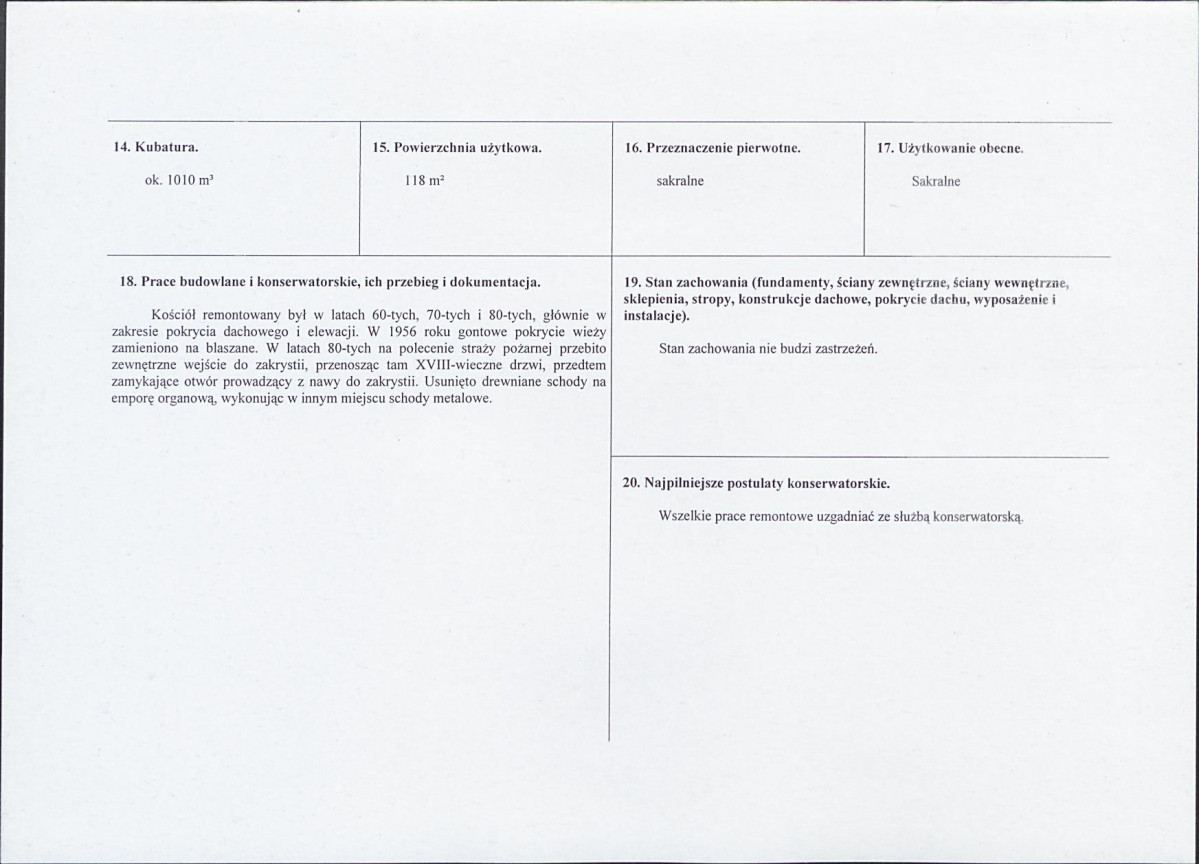 14. Kubatura.

ok. 1010 m³

15. Powierzchnia użytkowa.

118 m²

16. Przeznaczenie pierwotne.

sakralne

17. Użytkowanie obecne.

Sakralne

18. Prace budowlane i konserwatorskie, ich przebieg i dokumentacja.

Kościół remontowany był w latach 60-tych, 70-tych i 80-tych, głównie w zakresie pokrycia dachowego i elewacji. W 1956 roku gontowe pokrycie wieży zamieniono na blaszane. W latach 80-tych na polecenie straży pożarnej przebito zewnętrzne wejście do zakrystii, przenosząc tam XVIII-wieczne drzwi, przedtem zamykające otwór prowadzący z nawy do zakrystii. Usunięto drewniane schody na emporę organową, wykonując w innym miejscu schody metalowe.

19. Stan zachowania (fundamenty, ściany zewnętrzne, ściany wewnętrzne, sklepienia, stropy, konstrukcje dachowe, pokrycie dachu, wyposażenie i instalacje).

Stan zachowania nie budzi zastrzeżeń.

20. Najpilniejsze postulaty konserwatorskie.

Wszelkie prace remontowe uzgadniać ze służbą konserwatorską.